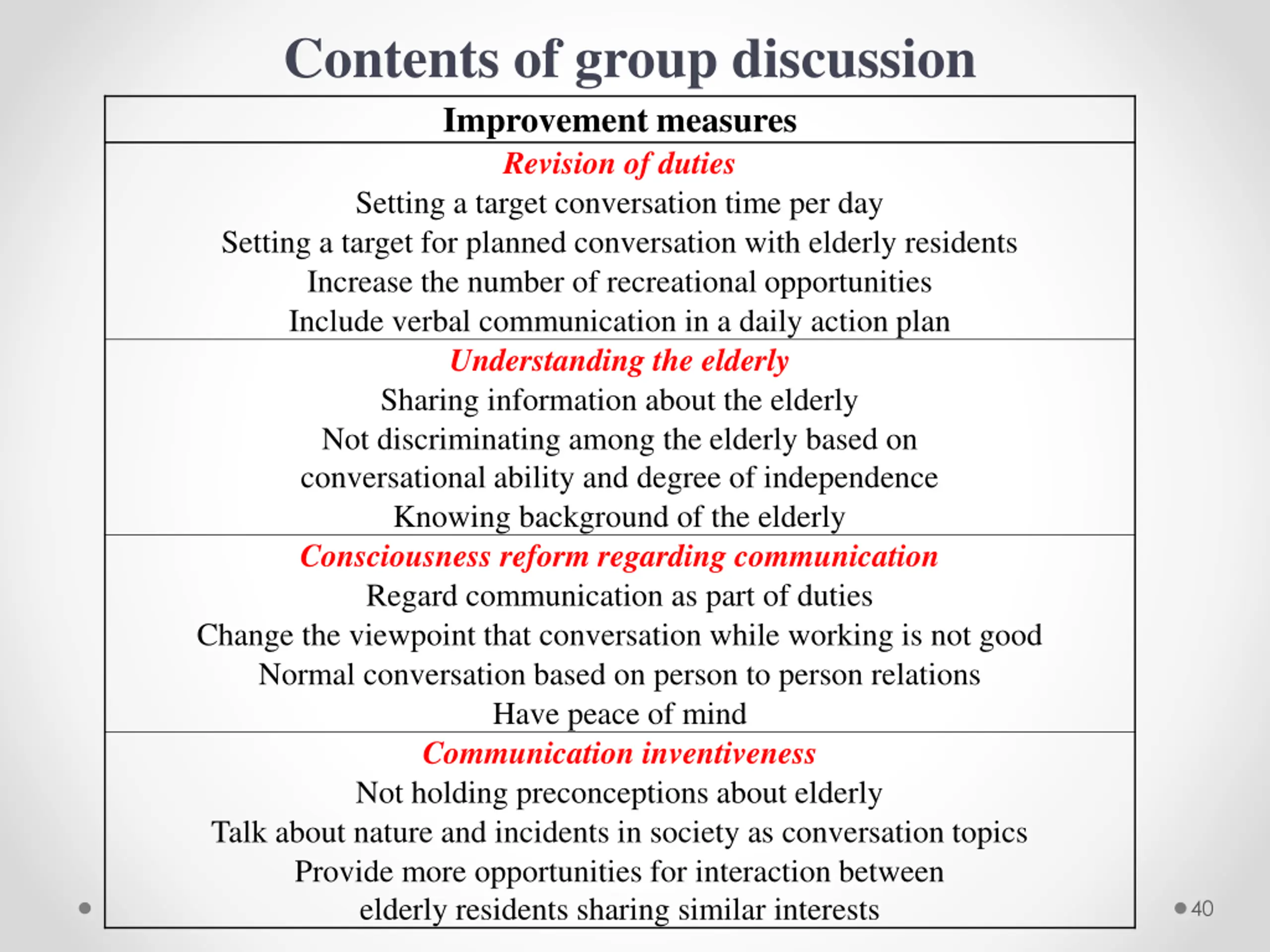 Contents of group discussion

| Improvement measures |
|---|
| Revision of duties<br>Setting a target conversation time per day<br>Setting a target for planned conversation with elderly residents<br>Increase the number of recreational opportunities<br>Include verbal communication in a daily action plan |
| Understanding the elderly<br>Sharing information about the elderly<br>Not discriminating among the elderly based on conversational ability and degree of independence<br>Knowing background of the elderly |
| Consciousness reform regarding communication<br>Regard communication as part of duties<br>Change the viewpoint that conversation while working is not good<br>Normal conversation based on person to person relations<br>Have peace of mind |
| Communication inventiveness<br>Not holding preconceptions about elderly<br>Talk about nature and incidents in society as conversation topics<br>Provide more opportunities for interaction between elderly residents sharing similar interests |

40